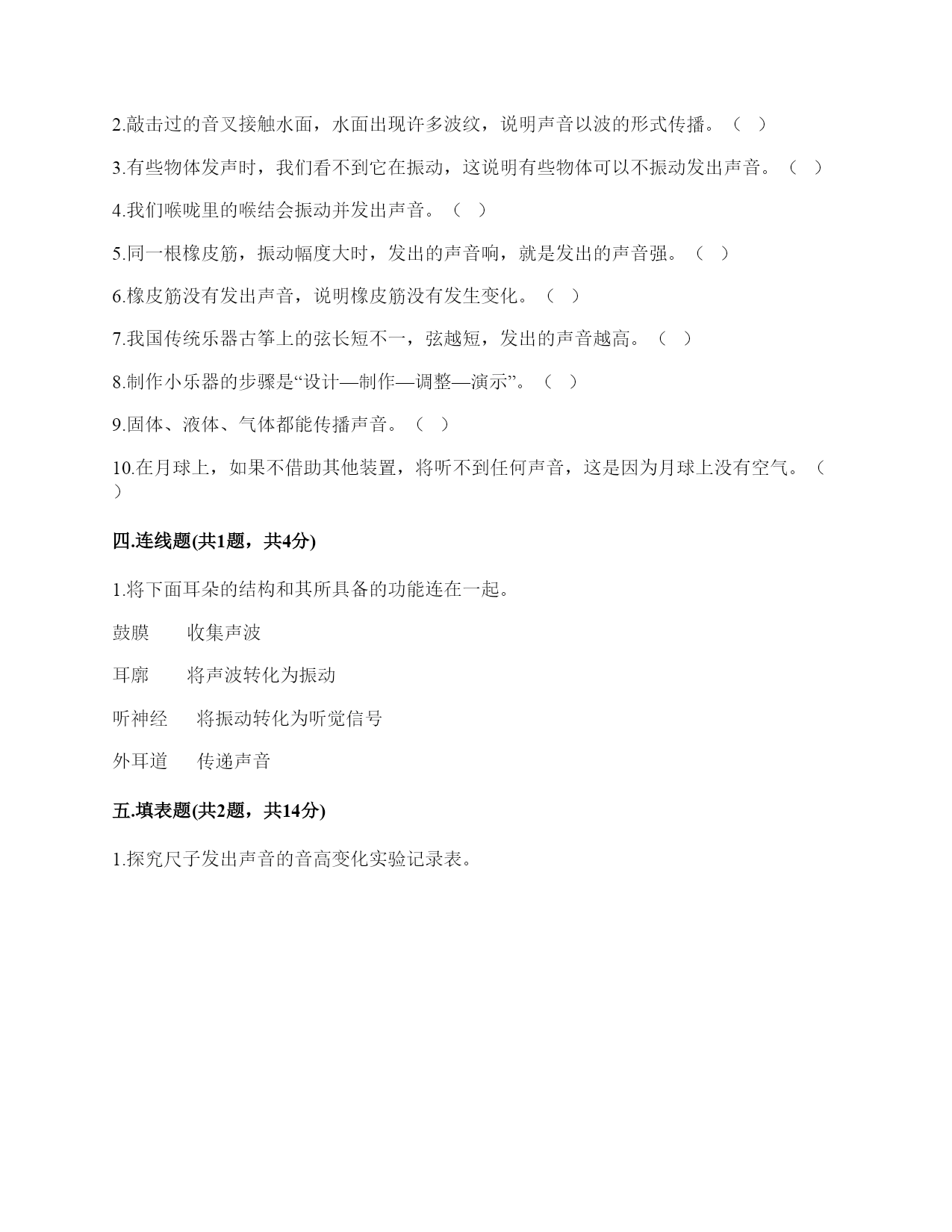 2.敲击过的音叉接触水面，水面出现许多波纹，说明声音以波的形式传播。（ ）

3.有些物体发声时，我们看不到它在振动，这说明有些物体可以不振动发出声音。（ ）

4.我们喉咙里的喉结会振动并发出声音。（ ）

5.同一根橡皮筋，振动幅度大时，发出的声音响，就是发出的声音强。（ ）

6.橡皮筋没有发出声音，说明橡皮筋没有发生变化。（ ）

7.我国传统乐器古筝上的弦长短不一，弦越短，发出的声音越高。（ ）

8.制作小乐器的步骤是“设计—制作—调整—演示”。（ ）

9.固体、液体、气体都能传播声音。（ ）

10.在月球上，如果不借助其他装置，将听不到任何声音，这是因为月球上没有空气。（ ）

四.连线题(共1题，共4分)

1.将下面耳朵的结构和其所具备的功能连在一起。

鼓膜　　收集声波

耳廓　　将声波转化为振动

听神经　　将振动转化为听觉信号

外耳道　　传递声音

五.填表题(共2题，共14分)

1.探究尺子发出声音的音高变化实验记录表。